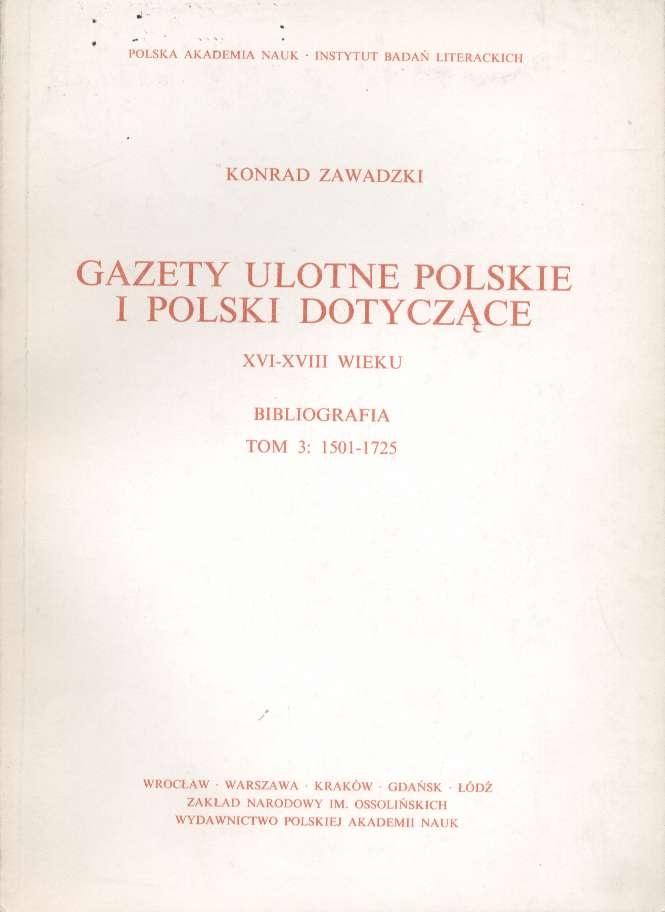 POLSKA AKADEMIA NAUK · INSTYTUT BADAŃ LITERACKICH

KONRAD ZAWADZKI

GAZETY ULOTNE POLSKIE
I POLSKI DOTYCZĄCE

XVI-XVIII WIEKU

BIBLIOGRAFIA
TOM 3: 1501-1725

WROCŁAW · WARSZAWA · KRAKÓW · GDAŃSK · ŁÓDŹ
ZAKŁAD NARODOWY IM. OSSOLIŃSKICH
WYDAWNICTWO POLSKIEJ AKADEMII NAUK